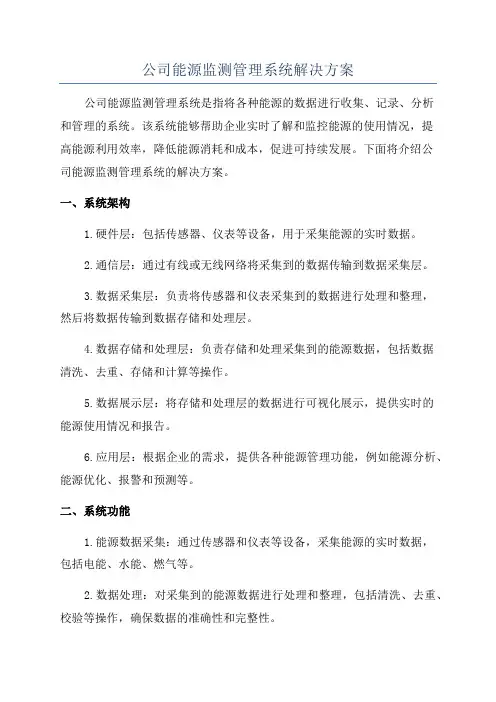 公司能源监测管理系统解决方案

公司能源监测管理系统是指将各种能源的数据进行收集、记录、分析和管理的系统。该系统能够帮助企业实时了解和监控能源的使用情况，提高能源利用效率，降低能源消耗和成本，促进可持续发展。下面将介绍公司能源监测管理系统的解决方案。

一、系统架构

1.硬件层：包括传感器、仪表等设备，用于采集能源的实时数据。

2.通信层：通过有线或无线网络将采集到的数据传输到数据采集层。

3.数据采集层：负责将传感器和仪表采集到的数据进行处理和整理，然后将数据传输到数据存储和处理层。

4.数据存储和处理层：负责存储和处理采集到的能源数据，包括数据清洗、去重、存储和计算等操作。

5.数据展示层：将存储和处理层的数据进行可视化展示，提供实时的能源使用情况和报告。

6.应用层：根据企业的需求，提供各种能源管理功能，例如能源分析、能源优化、报警和预测等。

二、系统功能

1.能源数据采集：通过传感器和仪表等设备，采集能源的实时数据，包括电能、水能、燃气等。

2.数据处理：对采集到的能源数据进行处理和整理，包括清洗、去重、校验等操作，确保数据的准确性和完整性。